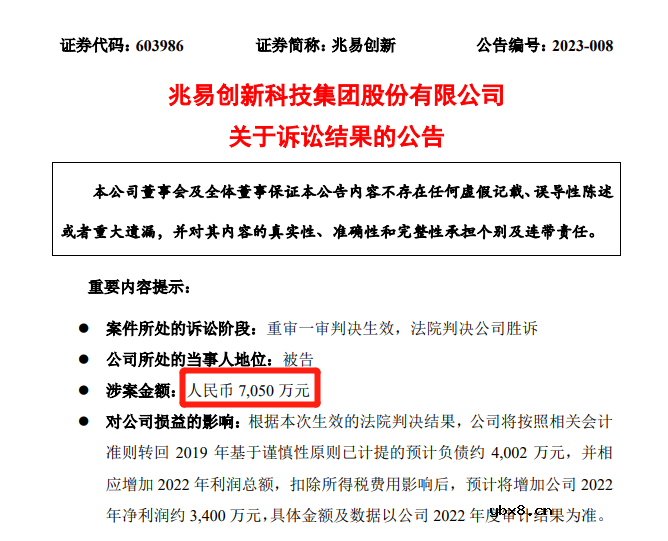 证券代码：603986　　证券简称：兆易创新　　公告编号：2023-008

兆易创新科技集团股份有限公司
关于诉讼结果的公告

本公司董事会及全体董事保证本公告内容不存在任何虚假记载、误导性陈述或者重大遗漏，并对其内容的真实性、准确性和完整性承担个别及连带责任。

重要内容提示：

● 案件所处的诉讼阶段：重审一审判决生效，法院判决公司胜诉
● 公司所处的当事人地位：被告
● 涉案金额：人民币 7,050 万元
● 对公司损益的影响：根据本次生效的法院判决结果，公司将按照相关会计准则转回 2019 年基于谨慎性原则已计提的预计负债约 4,002 万元，并相应增加 2022 年利润总额，扣除所得税费用影响后，预计将增加公司 2022 年净利润约 3,400 万元，具体金额及数据以公司 2022 年度审计结果为准。

ybx8.cn